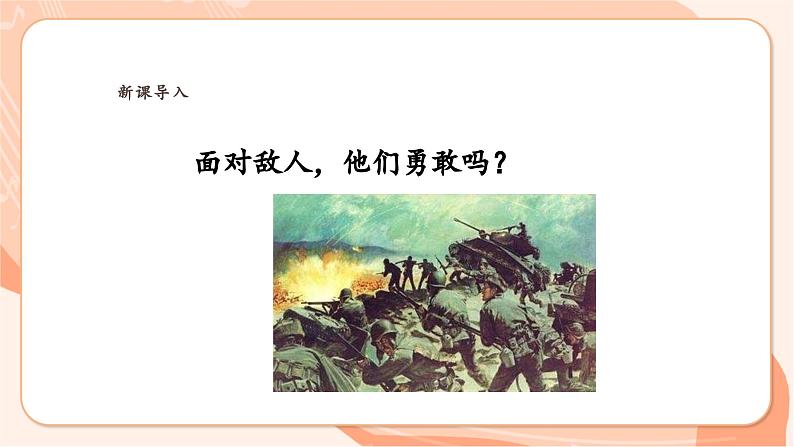 新课导入

面对敌人，他们勇敢吗？